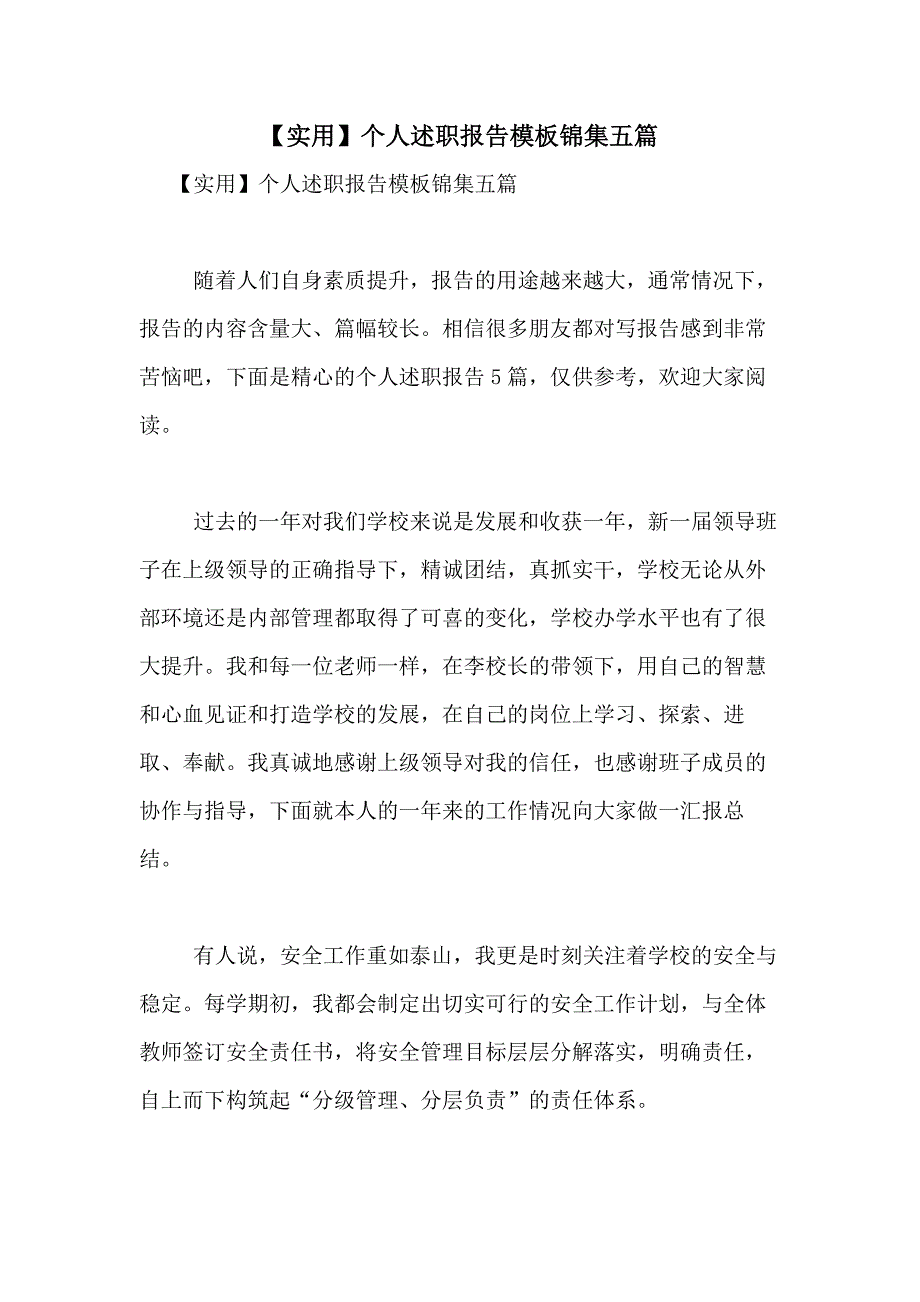 【实用】个人述职报告模板锦集五篇

【实用】个人述职报告模板锦集五篇

随着人们自身素质提升，报告的用途越来越大，通常情况下，报告的内容含量大、篇幅较长。相信很多朋友都对写报告感到非常苦恼吧，下面是精心的个人述职报告5篇，仅供参考，欢迎大家阅读。

过去的一年对我们学校来说是发展和收获一年，新一届领导班子在上级领导的正确指导下，精诚团结，真抓实干，学校无论从外部环境还是内部管理都取得了可喜的变化，学校办学水平也有了很大提升。我和每一位老师一样，在李校长的带领下，用自己的智慧和心血见证和打造学校的发展，在自己的岗位上学习、探索、进取、奉献。我真诚地感谢上级领导对我的信任，也感谢班子成员的协作与指导，下面就本人的一年来的工作情况向大家做一汇报总结。

有人说，安全工作重如泰山，我更是时刻关注着学校的安全与稳定。每学期初，我都会制定出切实可行的安全工作计划，与全体教师签订安全责任书，将安全管理目标层层分解落实，明确责任，自上而下构筑起“分级管理、分层负责”的责任体系。